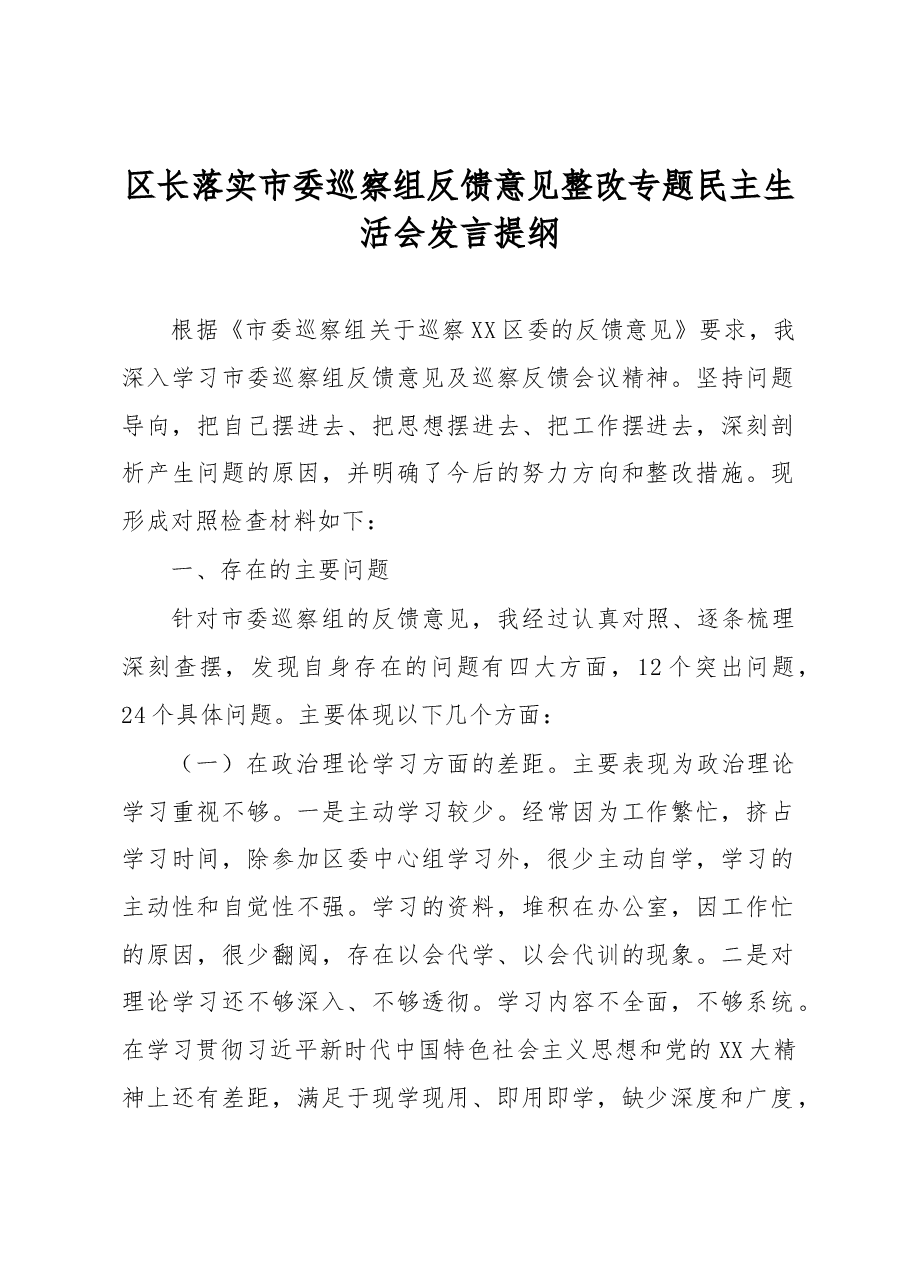 区长落实市委巡察组反馈意见整改专题民主生活会发言提纲

根据《市委巡察组关于巡察XX区委的反馈意见》要求，我深入学习市委巡察组反馈意见及巡察反馈会议精神。坚持问题导向，把自己摆进去、把思想摆进去、把工作摆进去，深刻剖析产生问题的原因，并明确了今后的努力方向和整改措施。现形成对照检查材料如下：

一、存在的主要问题

针对市委巡察组的反馈意见，我经过认真对照、逐条梳理深刻查摆，发现自身存在的问题有四大方面，12个突出问题，24个具体问题。主要体现以下几个方面：

（一）在政治理论学习方面的差距。主要表现为政治理论学习重视不够。一是主动学习较少。经常因为工作繁忙，挤占学习时间，除参加区委中心组学习外，很少主动自学，学习的主动性和自觉性不强。学习的资料，堆积在办公室，因工作忙的原因，很少翻阅，存在以会代学、以会代训的现象。二是对理论学习还不够深入、不够透彻。学习内容不全面，不够系统。在学习贯彻习近平新时代中国特色社会主义思想和党的XX大精神上还有差距，满足于现学现用、即用即学，缺少深度和广度，